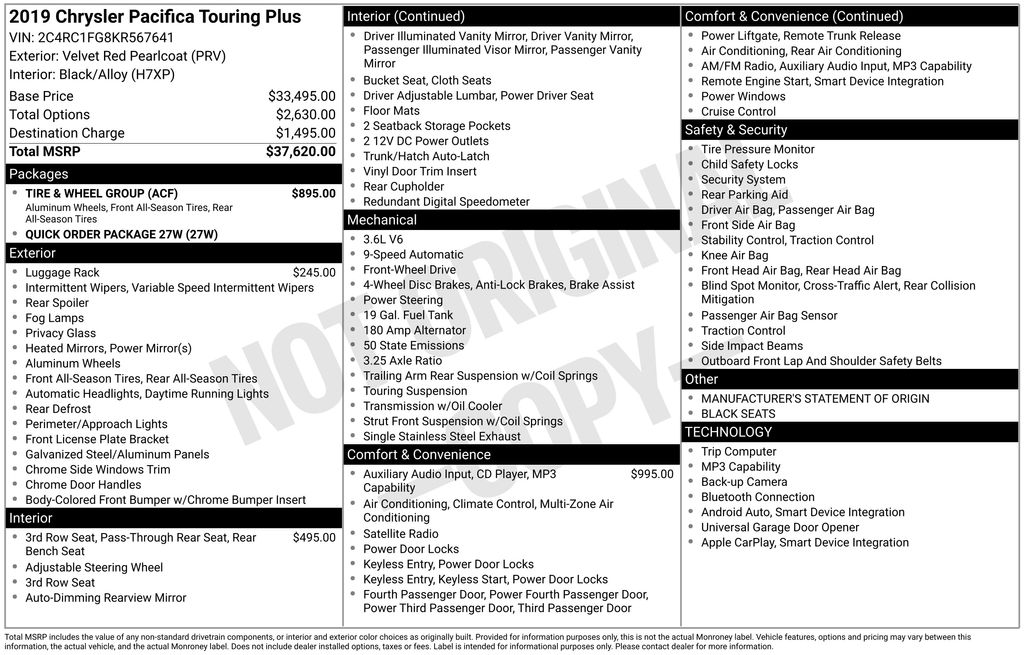 2019 Chrysler Pacifica Touring Plus
VIN: 2C4RC1FG8KR567641
Exterior: Velvet Red Pearlcoat (PRV)
Interior: Black/Alloy (H7XP)

| | |
|---|---|
| Base Price | $33,495.00 |
| Total Options | $2,630.00 |
| Destination Charge | $1,495.00 |
| Total MSRP | $37,620.00 |

Packages
- TIRE & WHEEL GROUP (ACF) $895.00
Aluminum Wheels, Front All-Season Tires, Rear All-Season Tires
- QUICK ORDER PACKAGE 27W (27W)

Exterior
- Luggage Rack $245.00
- Intermittent Wipers, Variable Speed Intermittent Wipers
- Rear Spoiler
- Fog Lamps
- Privacy Glass
- Heated Mirrors, Power Mirror(s)
- Aluminum Wheels
- Front All-Season Tires, Rear All-Season Tires
- Automatic Headlights, Daytime Running Lights
- Rear Defrost
- Perimeter/Approach Lights
- Front License Plate Bracket
- Galvanized Steel/Aluminum Panels
- Chrome Side Windows Trim
- Chrome Door Handles
- Body-Colored Front Bumper w/Chrome Bumper Insert

Interior
- 3rd Row Seat, Pass-Through Rear Seat, Rear Bench Seat $495.00
- Adjustable Steering Wheel
- 3rd Row Seat
- Auto-Dimming Rearview Mirror

Interior (Continued)
- Driver Illuminated Vanity Mirror, Driver Vanity Mirror, Passenger Illuminated Visor Mirror, Passenger Vanity Mirror
- Bucket Seat, Cloth Seats
- Driver Adjustable Lumbar, Power Driver Seat
- Floor Mats
- 2 Seatback Storage Pockets
- 2 12V DC Power Outlets
- Trunk/Hatch Auto-Latch
- Vinyl Door Trim Insert
- Rear Cupholder
- Redundant Digital Speedometer

Mechanical
- 3.6L V6
- 9-Speed Automatic
- Front-Wheel Drive
- 4-Wheel Disc Brakes, Anti-Lock Brakes, Brake Assist
- Power Steering
- 19 Gal. Fuel Tank
- 180 Amp Alternator
- 50 State Emissions
- 3.25 Axle Ratio
- Trailing Arm Rear Suspension w/Coil Springs
- Touring Suspension
- Transmission w/Oil Cooler
- Strut Front Suspension w/Coil Springs
- Single Stainless Steel Exhaust

Comfort & Convenience
- Auxiliary Audio Input, CD Player, MP3 Capability $995.00
- Air Conditioning, Climate Control, Multi-Zone Air Conditioning
- Satellite Radio
- Power Door Locks
- Keyless Entry, Power Door Locks
- Keyless Entry, Keyless Start, Power Door Locks
- Fourth Passenger Door, Power Fourth Passenger Door, Power Third Passenger Door, Third Passenger Door

Comfort & Convenience (Continued)
- Power Liftgate, Remote Trunk Release
- Air Conditioning, Rear Air Conditioning
- AM/FM Radio, Auxiliary Audio Input, MP3 Capability
- Remote Engine Start, Smart Device Integration
- Power Windows
- Cruise Control

Safety & Security
- Tire Pressure Monitor
- Child Safety Locks
- Security System
- Rear Parking Aid
- Driver Air Bag, Passenger Air Bag
- Front Side Air Bag
- Stability Control, Traction Control
- Knee Air Bag
- Front Head Air Bag, Rear Head Air Bag
- Blind Spot Monitor, Cross-Traffic Alert, Rear Collision Mitigation
- Passenger Air Bag Sensor
- Traction Control
- Side Impact Beams
- Outboard Front Lap And Shoulder Safety Belts

Other
- MANUFACTURER'S STATEMENT OF ORIGIN
- BLACK SEATS

TECHNOLOGY
- Trip Computer
- MP3 Capability
- Back-up Camera
- Bluetooth Connection
- Android Auto, Smart Device Integration
- Universal Garage Door Opener
- Apple CarPlay, Smart Device Integration

NOT ORIGINAL COPY

Total MSRP includes the value of any non-standard drivetrain components, or interior and exterior color choices as originally built. Provided for information purposes only, this is not the actual Monroney label. Vehicle features, options and pricing may vary between this information, the actual vehicle, and the actual Monroney label. Does not include dealer installed options, taxes or fees. Label is intended for informational purposes only. Please contact dealer for more information.